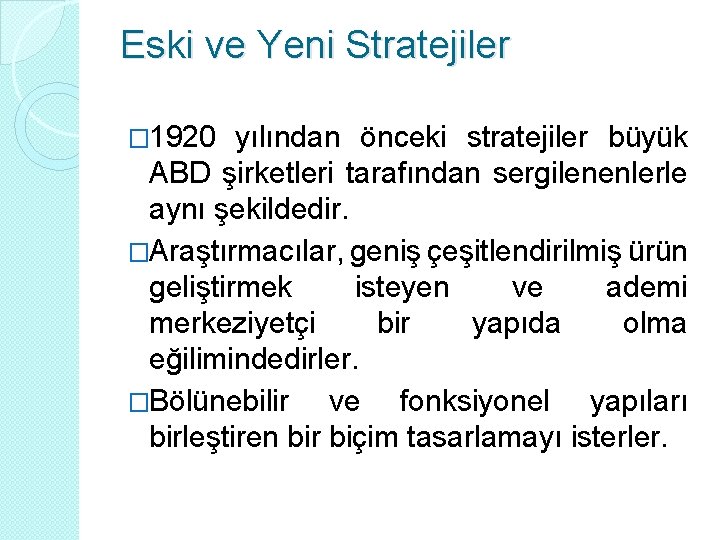 Eski ve Yeni Stratejiler

□1920 yılından önceki stratejiler büyük ABD şirketleri tarafından sergilenenlerle aynı şekildedir.

□Araştırmacılar, geniş çeşitlendirilmiş ürün geliştirmek isteyen ve ademi merkeziyetçi bir yapıda olma eğilimindedirler.

□Bölünebilir ve fonksiyonel yapıları birleştiren bir biçim tasarlamayı isterler.